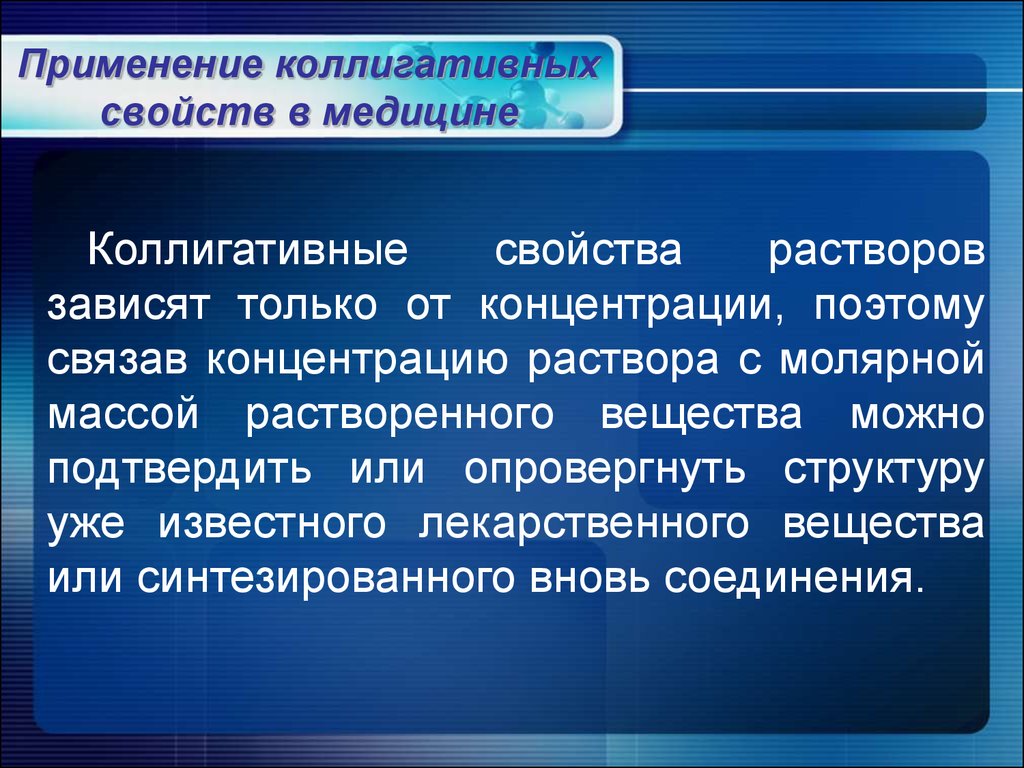 Применение коллигативных свойств в медицине

Коллигативные свойства растворов зависят только от концентрации, поэтому связав концентрацию раствора с молярной массой растворенного вещества можно подтвердить или опровергнуть структуру уже известного лекарственного вещества или синтезированного вновь соединения.